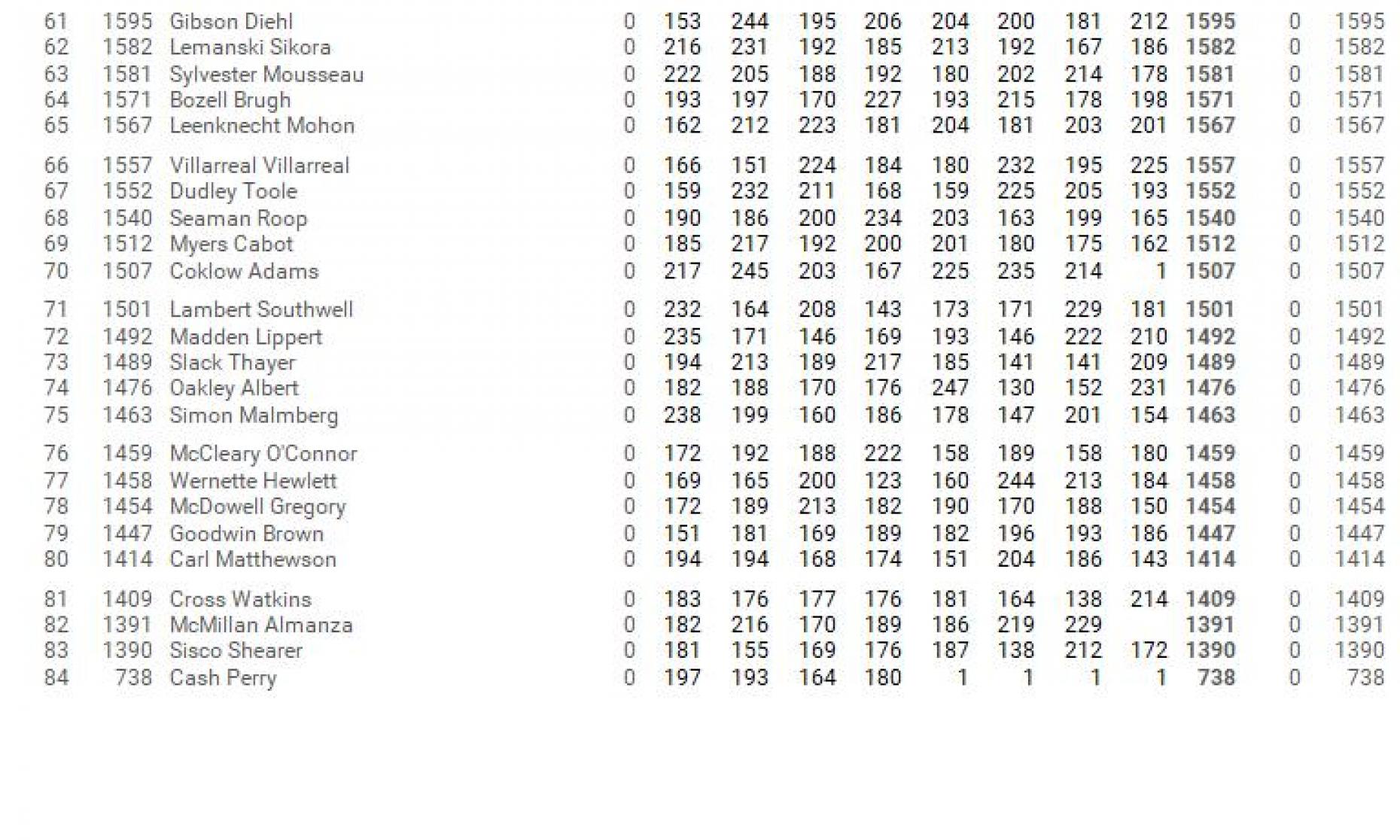 | 61 | 1595 | Gibson Diehl | 0 | 153 | 244 | 195 | 206 | 204 | 200 | 181 | 212 | 1595 | 0 | 1595 |
|---|---|---|---|---|---|---|---|---|---|---|---|---|---|---|
| 62 | 1582 | Lemanski Sikora | 0 | 216 | 231 | 192 | 185 | 213 | 192 | 167 | 186 | 1582 | 0 | 1582 |
| 63 | 1581 | Sylvester Mousseau | 0 | 222 | 205 | 188 | 192 | 180 | 202 | 214 | 178 | 1581 | 0 | 1581 |
| 64 | 1571 | Bozell Brugh | 0 | 193 | 197 | 170 | 227 | 193 | 215 | 178 | 198 | 1571 | 0 | 1571 |
| 65 | 1567 | Leenknecht Mohon | 0 | 162 | 212 | 223 | 181 | 204 | 181 | 203 | 201 | 1567 | 0 | 1567 |
| 66 | 1557 | Villarreal Villarreal | 0 | 166 | 151 | 224 | 184 | 180 | 232 | 195 | 225 | 1557 | 0 | 1557 |
| 67 | 1552 | Dudley Toole | 0 | 159 | 232 | 211 | 168 | 159 | 225 | 205 | 193 | 1552 | 0 | 1552 |
| 68 | 1540 | Seaman Roop | 0 | 190 | 186 | 200 | 234 | 203 | 163 | 199 | 165 | 1540 | 0 | 1540 |
| 69 | 1512 | Myers Cabot | 0 | 185 | 217 | 192 | 200 | 201 | 180 | 175 | 162 | 1512 | 0 | 1512 |
| 70 | 1507 | Coklow Adams | 0 | 217 | 245 | 203 | 167 | 225 | 235 | 214 | 1 | 1507 | 0 | 1507 |
| 71 | 1501 | Lambert Southwell | 0 | 232 | 164 | 208 | 143 | 173 | 171 | 229 | 181 | 1501 | 0 | 1501 |
| 72 | 1492 | Madden Lippert | 0 | 235 | 171 | 146 | 169 | 193 | 146 | 222 | 210 | 1492 | 0 | 1492 |
| 73 | 1489 | Slack Thayer | 0 | 194 | 213 | 189 | 217 | 185 | 141 | 141 | 209 | 1489 | 0 | 1489 |
| 74 | 1476 | Oakley Albert | 0 | 182 | 188 | 170 | 176 | 247 | 130 | 152 | 231 | 1476 | 0 | 1476 |
| 75 | 1463 | Simon Malmberg | 0 | 238 | 199 | 160 | 186 | 178 | 147 | 201 | 154 | 1463 | 0 | 1463 |
| 76 | 1459 | McCleary O'Connor | 0 | 172 | 192 | 188 | 222 | 158 | 189 | 158 | 180 | 1459 | 0 | 1459 |
| 77 | 1458 | Wernette Hewlett | 0 | 169 | 165 | 200 | 123 | 160 | 244 | 213 | 184 | 1458 | 0 | 1458 |
| 78 | 1454 | McDowell Gregory | 0 | 172 | 189 | 213 | 182 | 190 | 170 | 188 | 150 | 1454 | 0 | 1454 |
| 79 | 1447 | Goodwin Brown | 0 | 151 | 181 | 169 | 189 | 182 | 196 | 193 | 186 | 1447 | 0 | 1447 |
| 80 | 1414 | Carl Matthewson | 0 | 194 | 194 | 168 | 174 | 151 | 204 | 186 | 143 | 1414 | 0 | 1414 |
| 81 | 1409 | Cross Watkins | 0 | 183 | 176 | 177 | 176 | 181 | 164 | 138 | 214 | 1409 | 0 | 1409 |
| 82 | 1391 | McMillan Almanza | 0 | 182 | 216 | 170 | 189 | 186 | 219 | 229 |  | 1391 | 0 | 1391 |
| 83 | 1390 | Sisco Shearer | 0 | 181 | 155 | 169 | 176 | 187 | 138 | 212 | 172 | 1390 | 0 | 1390 |
| 84 | 738 | Cash Perry | 0 | 197 | 193 | 164 | 180 | 1 | 1 | 1 | 1 | 738 | 0 | 738 |